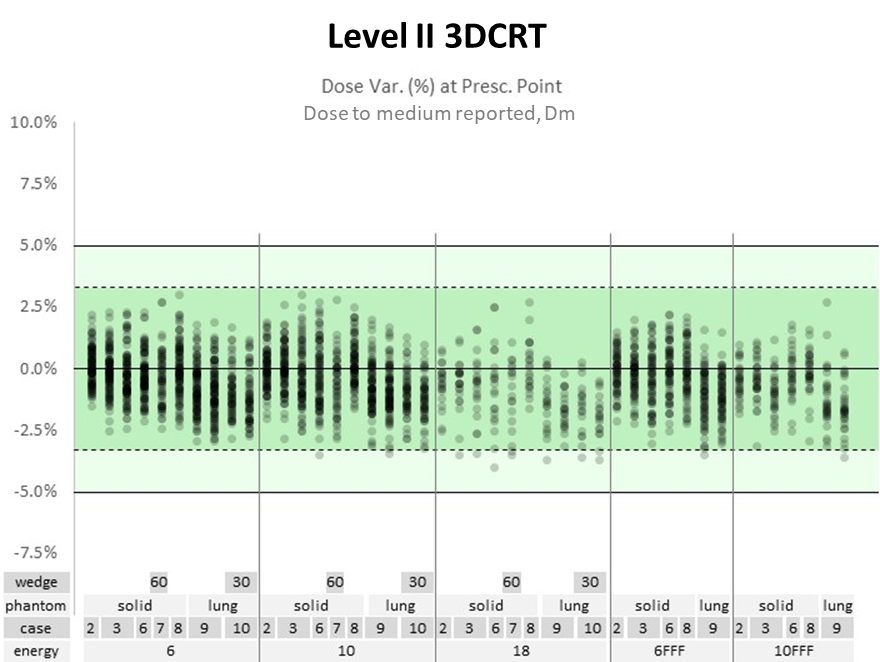 Level II 3DCRT

Dose Var. (%) at Presc. Point
Dose to medium reported, Dm

10.0%
7.5%
5.0%
2.5%
0.0%
-2.5%
-5.0%
-7.5%

wedge 60 30 60 30 60 30
phantom solid lung solid lung solid lung solid lung solid lung
case 2 3 6 7 8 9 10 2 3 6 7 8 9 10 2 3 6 7 8 9 10 2 3 6 8 9 2 3 6 8 9
energy 6 10 18 6FFF 10FFF